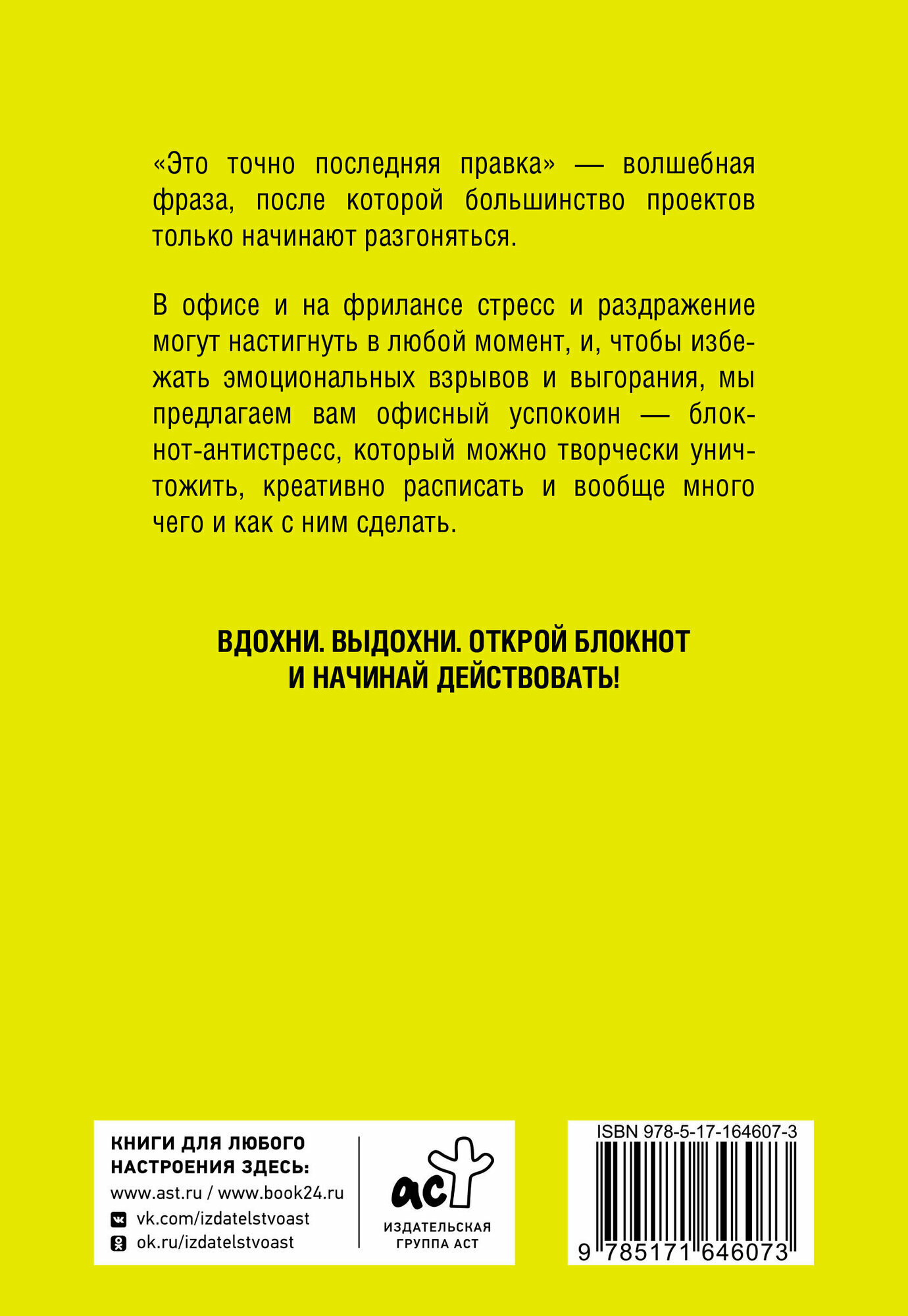 «Это точно последняя правка» — волшебная фраза, после которой большинство проектов только начинают разгоняться.

В офисе и на фрилансе стресс и раздражение могут настигнуть в любой момент, и, чтобы избежать эмоциональных взрывов и выгорания, мы предлагаем вам офисный успокоин — блокнот-антистресс, который можно творчески уничтожить, креативно расписать и вообще много чего и как с ним сделать.

ВДОХНИ. ВЫДОХНИ. ОТКРОЙ БЛОКНОТ И НАЧИНАЙ ДЕЙСТВОВАТЬ!

КНИГИ ДЛЯ ЛЮБОГО НАСТРОЕНИЯ ЗДЕСЬ:
www.ast.ru / www.book24.ru
vk.com/izdatelstvoast
ok.ru/izdatelstvoast

аст
ИЗДАТЕЛЬСКАЯ ГРУППА АСТ

ISBN 978-5-17-164607-3
9 785171 646073